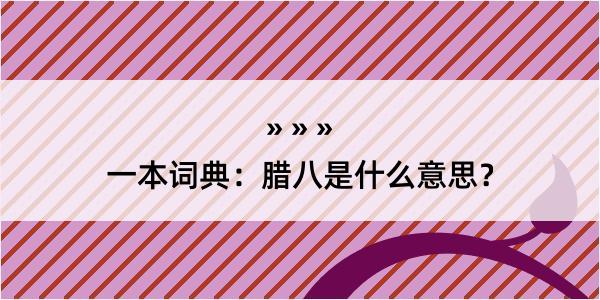 » » »
一本词典：腊八是什么意思？